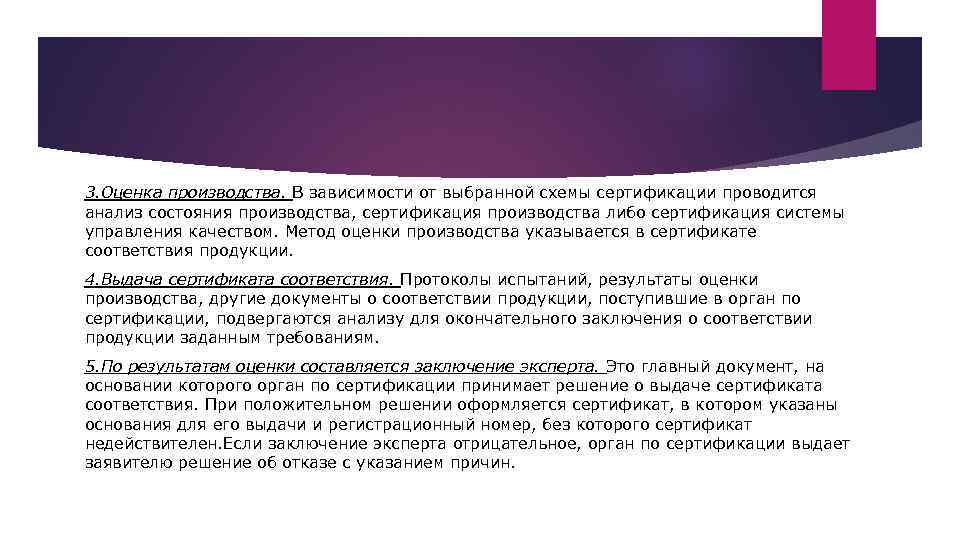 3.Оценка производства. В зависимости от выбранной схемы сертификации проводится анализ состояния производства, сертификация производства либо сертификация системы управления качеством. Метод оценки производства указывается в сертификате соответствия продукции.

4.Выдача сертификата соответствия. Протоколы испытаний, результаты оценки производства, другие документы о соответствии продукции, поступившие в орган по сертификации, подвергаются анализу для окончательного заключения о соответствии продукции заданным требованиям.

5.По результатам оценки составляется заключение эксперта. Это главный документ, на основании которого орган по сертификации принимает решение о выдаче сертификата соответствия. При положительном решении оформляется сертификат, в котором указаны основания для его выдачи и регистрационный номер, без которого сертификат недействителен.Если заключение эксперта отрицательное, орган по сертификации выдает заявителю решение об отказе с указанием причин.